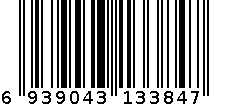 6 939043 133847